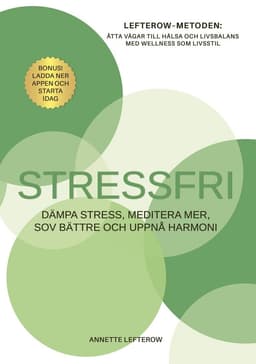 LEFTEROW-METODEN:
ÅTTA VÄGAR TILL HÄLSA OCH LIVSBALANS MED WELLNESS SOM LIVSSTIL

BONUS! LADDA NER APPEN OCH STARTA IDAG

STRESSFRI

DÄMPA STRESS, MEDITERA MER, SOV BÄTTRE OCH UPPNÅ HARMONI

ANNETTE LEFTEROW